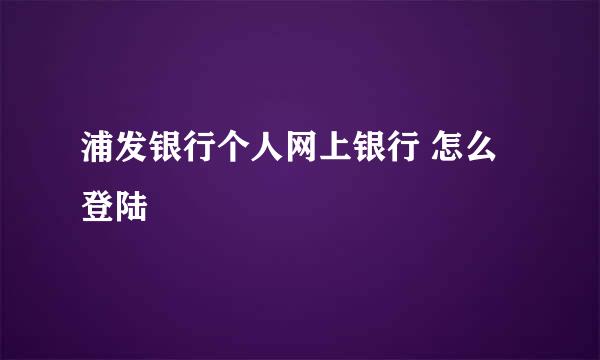 浦发银行个人网上银行 怎么登陆